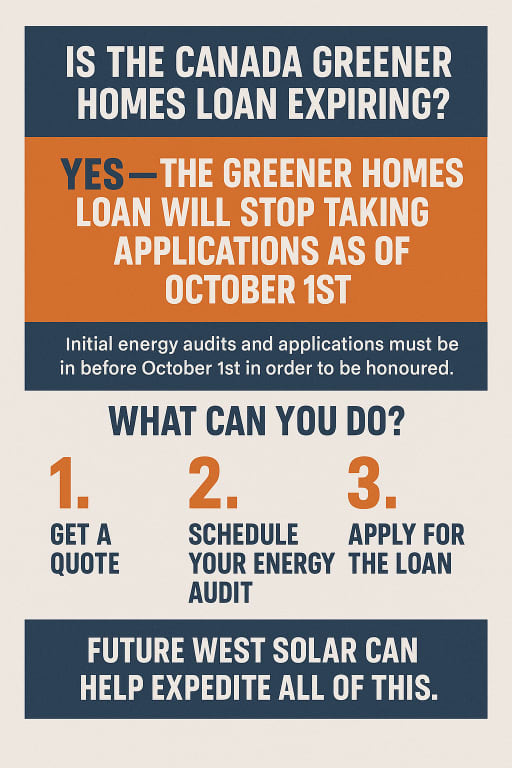 IS THE CANADA GREENER HOMES LOAN EXPIRING?

YES—THE GREENER HOMES LOAN WILL STOP TAKING APPLICATIONS AS OF OCTOBER 1ST

Initial energy audits and applications must be in before October 1st in order to be honoured.

WHAT CAN YOU DO?

1.
GET A QUOTE

2.
SCHEDULE YOUR ENERGY AUDIT

3.
APPLY FOR THE LOAN

FUTURE WEST SOLAR CAN HELP EXPEDITE ALL OF THIS.